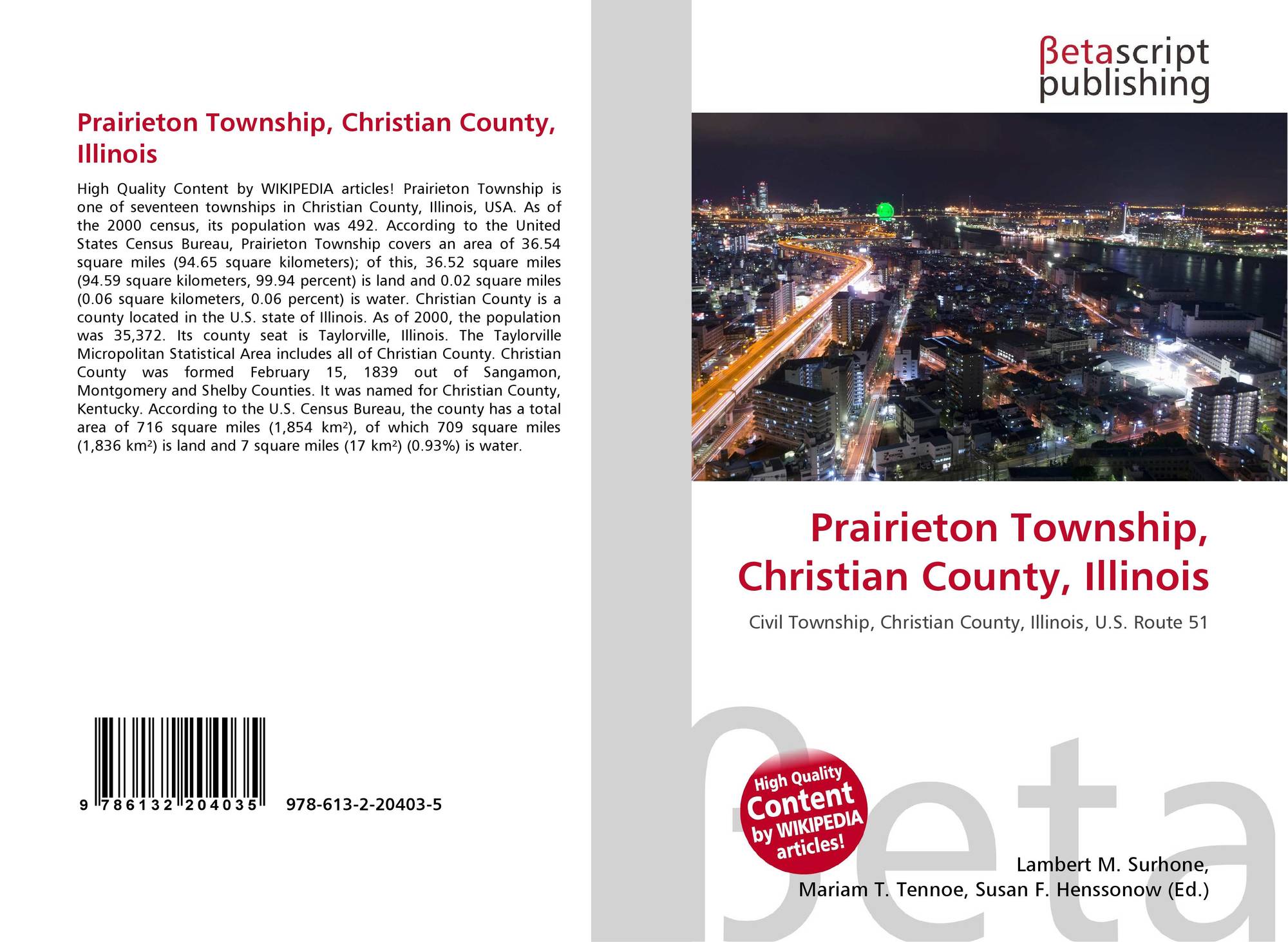 Prairieton Township, Christian County, Illinois

High Quality Content by WIKIPEDIA articles! Prairieton Township is one of seventeen townships in Christian County, Illinois, USA. As of the 2000 census, its population was 492. According to the United States Census Bureau, Prairieton Township covers an area of 36.54 square miles (94.65 square kilometers); of this, 36.52 square miles (94.59 square kilometers, 99.94 percent) is land and 0.02 square miles (0.06 square kilometers, 0.06 percent) is water. Christian County is a county located in the U.S. state of Illinois. As of 2000, the population was 35,372. Its county seat is Taylorville, Illinois. The Taylorville Micropolitan Statistical Area includes all of Christian County. Christian County was formed February 15, 1839 out of Sangamon, Montgomery and Shelby Counties. It was named for Christian County, Kentucky. According to the U.S. Census Bureau, the county has a total area of 716 square miles (1,854 km²), of which 709 square miles (1,836 km²) is land and 7 square miles (17 km²) (0.93%) is water.

9 786132 204035 978-613-2-20403-5

βetascript publishing

Prairieton Township, Christian County, Illinois

Civil Township, Christian County, Illinois, U.S. Route 51

High Quality Content by WIKIPEDIA articles!

Lambert M. Surhone, Mariam T. Tennoe, Susan F. Henssonow (Ed.)

βeta